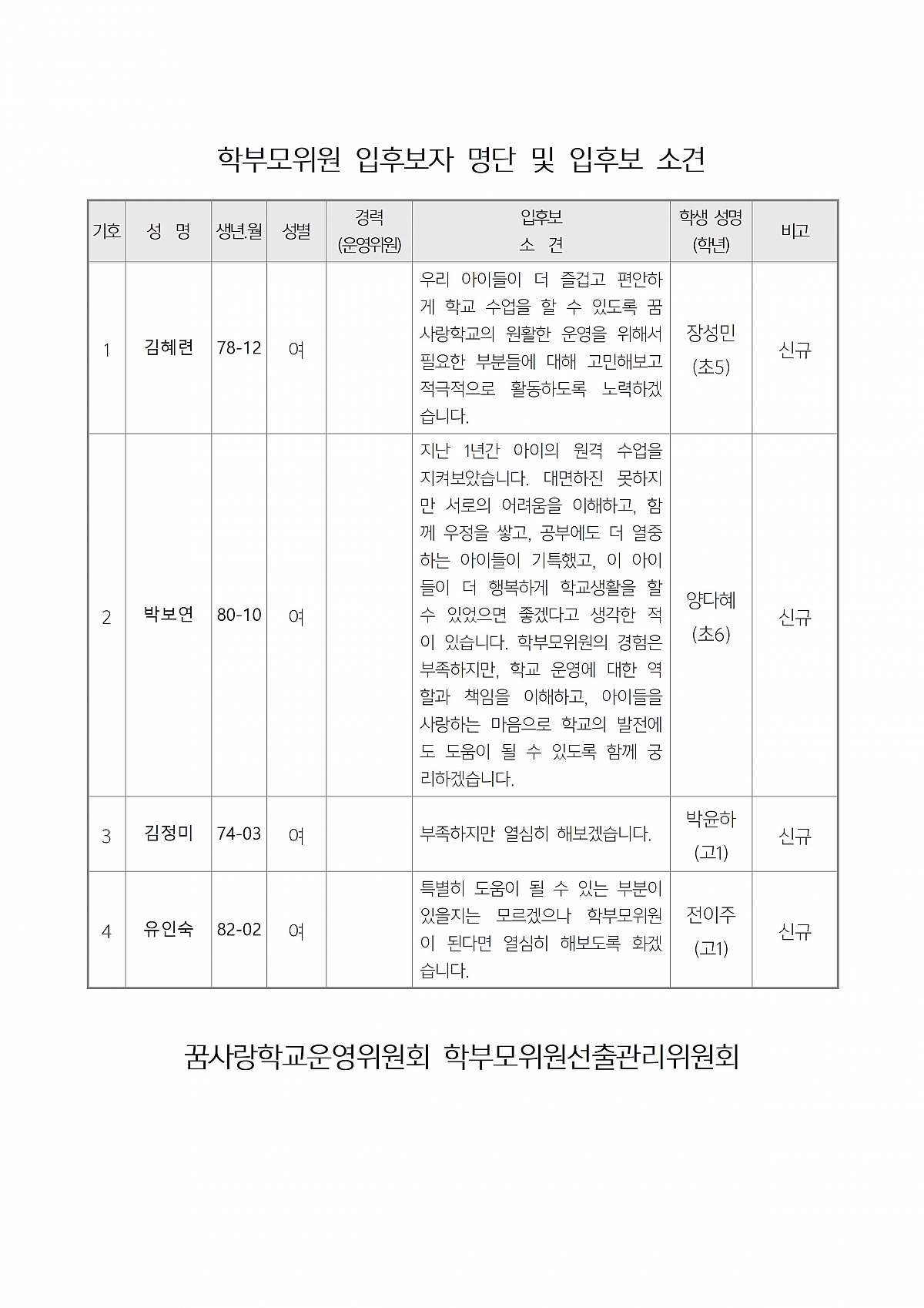 학부모위원 입후보자 명단 및 입후보 소견

| 기호 | 성 명 | 생년.월 | 성별 | 경력 (운영위원) | 입후보 소 견 | 학생 성명 (학년) | 비고 |
|---|---|---|---|---|---|---|---|
| 1 | 김혜련 | 78-12 | 여 | | 우리 아이들이 더 즐겁고 편안하게 학교 수업을 할 수 있도록 꿈사랑학교의 원활한 운영을 위해서 필요한 부분들에 대해 고민해보고 적극적으로 활동하도록 노력하겠습니다. | 장성민 (초5) | 신규 |
| 2 | 박보연 | 80-10 | 여 | | 지난 1년간 아이의 원격 수업을 지켜보았습니다. 대면하진 못하지만 서로의 어려움을 이해하고, 함께 우정을 쌓고, 공부에도 더 열중하는 아이들이 기특했고, 이 아이들이 더 행복하게 학교생활을 할 수 있었으면 좋겠다고 생각한 적이 있습니다. 학부모위원의 경험은 부족하지만, 학교 운영에 대한 역할과 책임을 이해하고, 아이들을 사랑하는 마음으로 학교의 발전에도 도움이 될 수 있도록 함께 궁리하겠습니다. | 양다혜 (초6) | 신규 |
| 3 | 김정미 | 74-03 | 여 | | 부족하지만 열심히 해보겠습니다. | 박윤하 (고1) | 신규 |
| 4 | 유인숙 | 82-02 | 여 | | 특별히 도움이 될 수 있는 부분이 있을지는 모르겠으나 학부모위원이 된다면 열심히 해보도록 화겠습니다. | 전이주 (고1) | 신규 |

꿈사랑학교운영위원회 학부모위원선출관리위원회